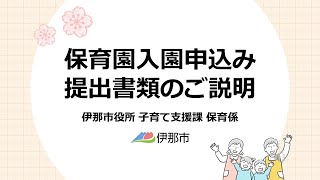 保育園入園申込み
提出書類のご説明

伊那市役所 子育て支援課 保育係

伊那市